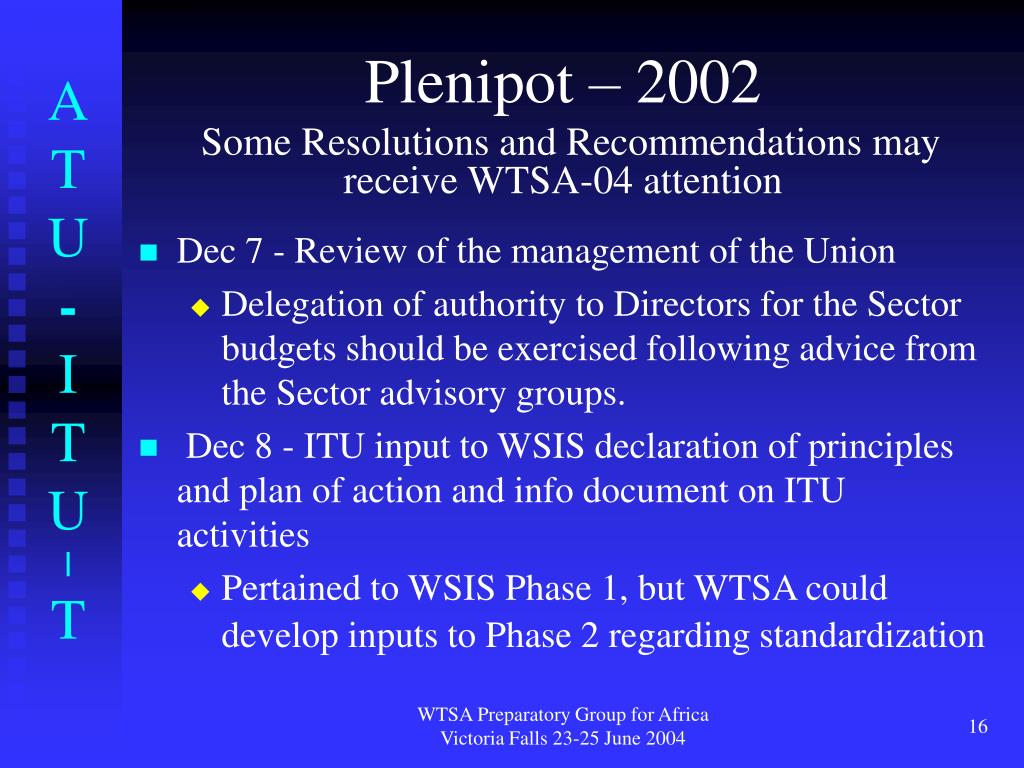 A
T
U
-
I
T
U
-
T

Plenipot – 2002

Some Resolutions and Recommendations may receive WTSA-04 attention

Dec 7 - Review of the management of the Union

Delegation of authority to Directors for the Sector budgets should be exercised following advice from the Sector advisory groups.

Dec 8 - ITU input to WSIS declaration of principles and plan of action and info document on ITU activities

Pertained to WSIS Phase 1, but WTSA could develop inputs to Phase 2 regarding standardization

WTSA Preparatory Group for Africa
Victoria Falls 23-25 June 2004

16